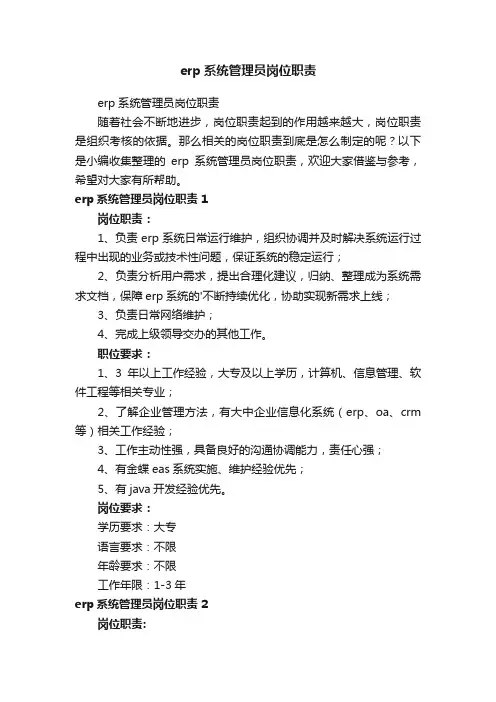 erp 系统管理员岗位职责

erp 系统管理员岗位职责

随着社会不断地进步，岗位职责起到的作用越来越大，岗位职责是组织考核的依据。那么相关的岗位职责到底是怎么制定的呢？以下是小编收集整理的 erp 系统管理员岗位职责，欢迎大家借鉴与参考，希望对大家有所帮助。

erp 系统管理员岗位职责 1

岗位职责：

1、负责 erp 系统日常运行维护，组织协调并及时解决系统运行过程中出现的业务或技术性问题，保证系统的稳定运行；

2、负责分析用户需求，提出合理化建议，归纳、整理成为系统需求文档，保障 erp 系统的'不断持续优化，协助实现新需求上线；

3、负责日常网络维护；

4、完成上级领导交办的其他工作。

职位要求：

1、3 年以上工作经验，大专及以上学历，计算机、信息管理、软件工程等相关专业；

2、了解企业管理方法，有大中企业信息化系统（erp、oa、crm 等）相关工作经验；

3、工作主动性强，具备良好的沟通协调能力，责任心强；

4、有金蝶 eas 系统实施、维护经验优先；

5、有 java 开发经验优先。

岗位要求：

学历要求：大专

语言要求：不限

年龄要求：不限

工作年限：1-3 年

erp 系统管理员岗位职责 2

岗位职责: